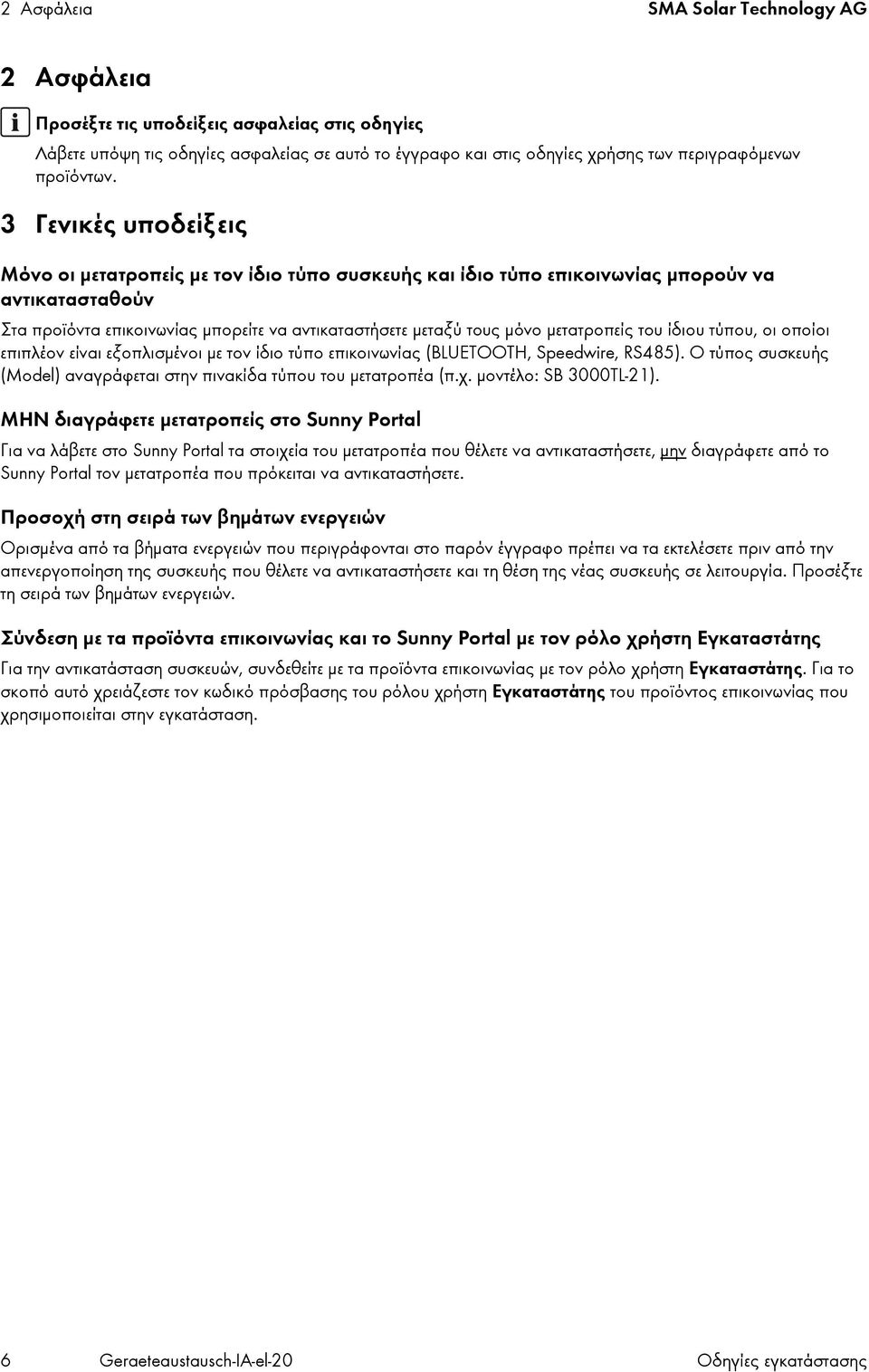 2 Ασφάλεια SMA Solar Technology AG

2 Ασφάλεια

Προσέξτε τις υποδείξεις ασφαλείας στις οδηγίες

Λάβετε υπόψη τις οδηγίες ασφαλείας σε αυτό το έγγραφο και στις οδηγίες χρήσης των περιγραφόμενων προϊόντων.

3 Γενικές υποδείξεις

Μόνο οι μετατροπείς με τον ίδιο τύπο συσκευής και ίδιο τύπο επικοινωνίας μπορούν να αντικατασταθούν

Στα προϊόντα επικοινωνίας μπορείτε να αντικαταστήσετε μεταξύ τους μόνο μετατροπείς του ίδιου τύπου, οι οποίοι επιπλέον είναι εξοπλισμένοι με τον ίδιο τύπο επικοινωνίας (BLUETOOTH, Speedwire, RS485). Ο τύπος συσκευής (Model) αναγράφεται στην πινακίδα τύπου του μετατροπέα (π.χ. μοντέλο: SB 3000TL-21).

ΜΗΝ διαγράφετε μετατροπείς στο Sunny Portal

Για να λάβετε στο Sunny Portal τα στοιχεία του μετατροπέα που θέλετε να αντικαταστήσετε, μην διαγράφετε από το Sunny Portal τον μετατροπέα που πρόκειται να αντικαταστήσετε.

Προσοχή στη σειρά των βημάτων ενεργειών

Ορισμένα από τα βήματα ενεργειών που περιγράφονται στο παρόν έγγραφο πρέπει να τα εκτελέσετε πριν από την απενεργοποίηση της συσκευής που θέλετε να αντικαταστήσετε και τη θέση της νέας συσκευής σε λειτουργία. Προσέξτε τη σειρά των βημάτων ενεργειών.

Σύνδεση με τα προϊόντα επικοινωνίας και το Sunny Portal με τον ρόλο χρήστη Εγκαταστάτης

Για την αντικατάσταση συσκευών, συνδεθείτε με τα προϊόντα επικοινωνίας με τον ρόλο χρήστη Εγκαταστάτης. Για το σκοπό αυτό χρειάζεστε τον κωδικό πρόσβασης του ρόλου χρήστη Εγκαταστάτης του προϊόντος επικοινωνίας που χρησιμοποιείται στην εγκατάσταση.

6 Geraeteaustausch-IA-el-20 Οδηγίες εγκατάστασης